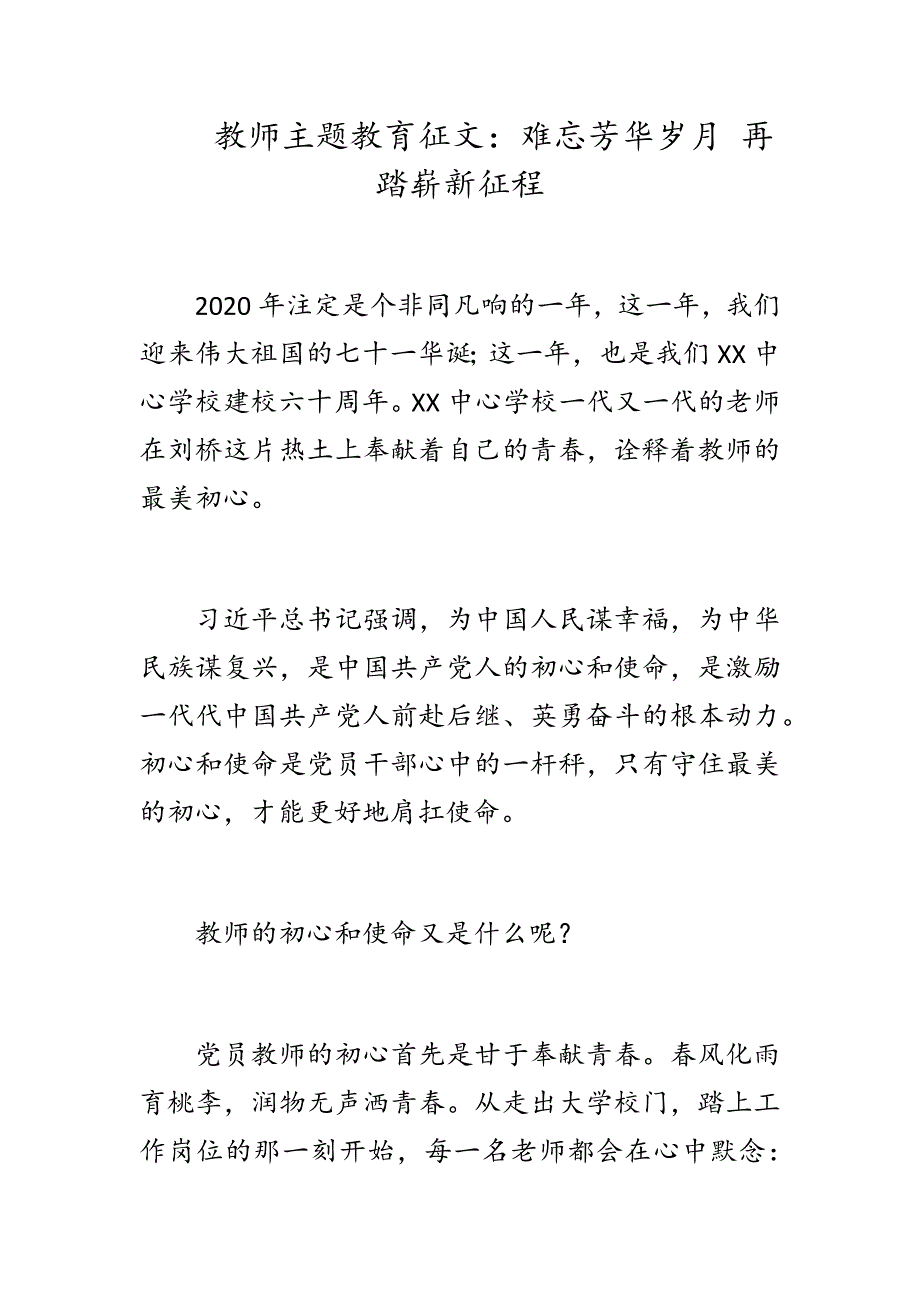 教师主题教育征文：难忘芳华岁月 再踏崭新征程

2020年注定是个非同凡响的一年，这一年，我们迎来伟大祖国的七十一华诞；这一年，也是我们XX中心学校建校六十周年。XX中心学校一代又一代的老师在刘桥这片热土上奉献着自己的青春，诠释着教师的最美初心。

习近平总书记强调，为中国人民谋幸福，为中华民族谋复兴，是中国共产党人的初心和使命，是激励一代代中国共产党人前赴后继、英勇奋斗的根本动力。初心和使命是党员干部心中的一杆秤，只有守住最美的初心，才能更好地肩扛使命。

教师的初心和使命又是什么呢？

党员教师的初心首先是甘于奉献青春。春风化雨育桃李，润物无声洒青春。从走出大学校门，踏上工作岗位的那一刻开始，每一名老师都会在心中默念：